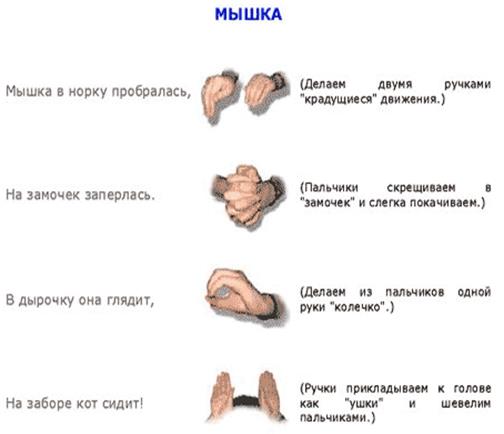 МЫШКА

Мышка в норку пробралась,

(Делаем двумя ручками "крадущиеся" движения.)

На замочек заперлась.

(Пальчики скрещиваем в "замочек" и слегка покачиваем.)

В дырочку она глядит,

(Делаем из пальчиков одной руки "колечко".)

На заборе кот сидит!

(Ручки прикладываем к голове как "ушки" и шевелим пальчиками.)